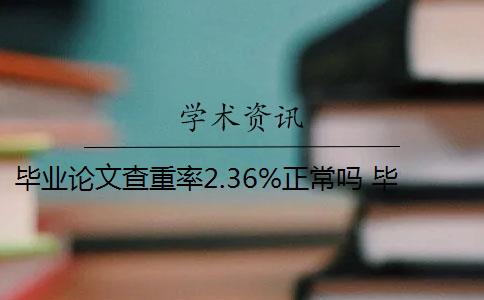 学术资讯

毕业论文查重率2.36%正常吗 毕